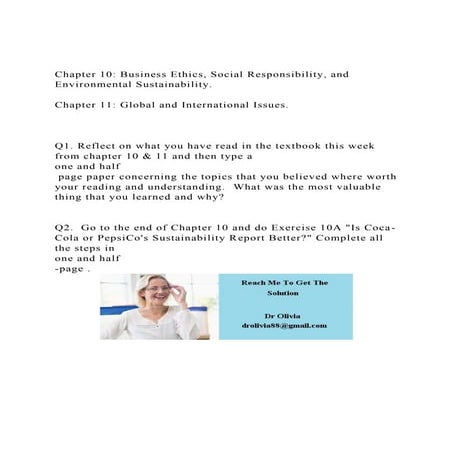 Chapter 10: Business Ethics, Social Responsibility, and Environmental Sustainability.

Chapter 11: Global and International Issues.

Q1. Reflect on what you have read in the textbook this week from chapter 10 & 11 and then type a one and half page paper concerning the topics that you believed where worth your reading and understanding. What was the most valuable thing that you learned and why?

Q2. Go to the end of Chapter 10 and do Exercise 10A "Is Coca-Cola or PepsiCo's Sustainability Report Better?" Complete all the steps in one and half -page .

Reach Me To Get The Solution

Dr Olivia
drolivia88@gmail.com